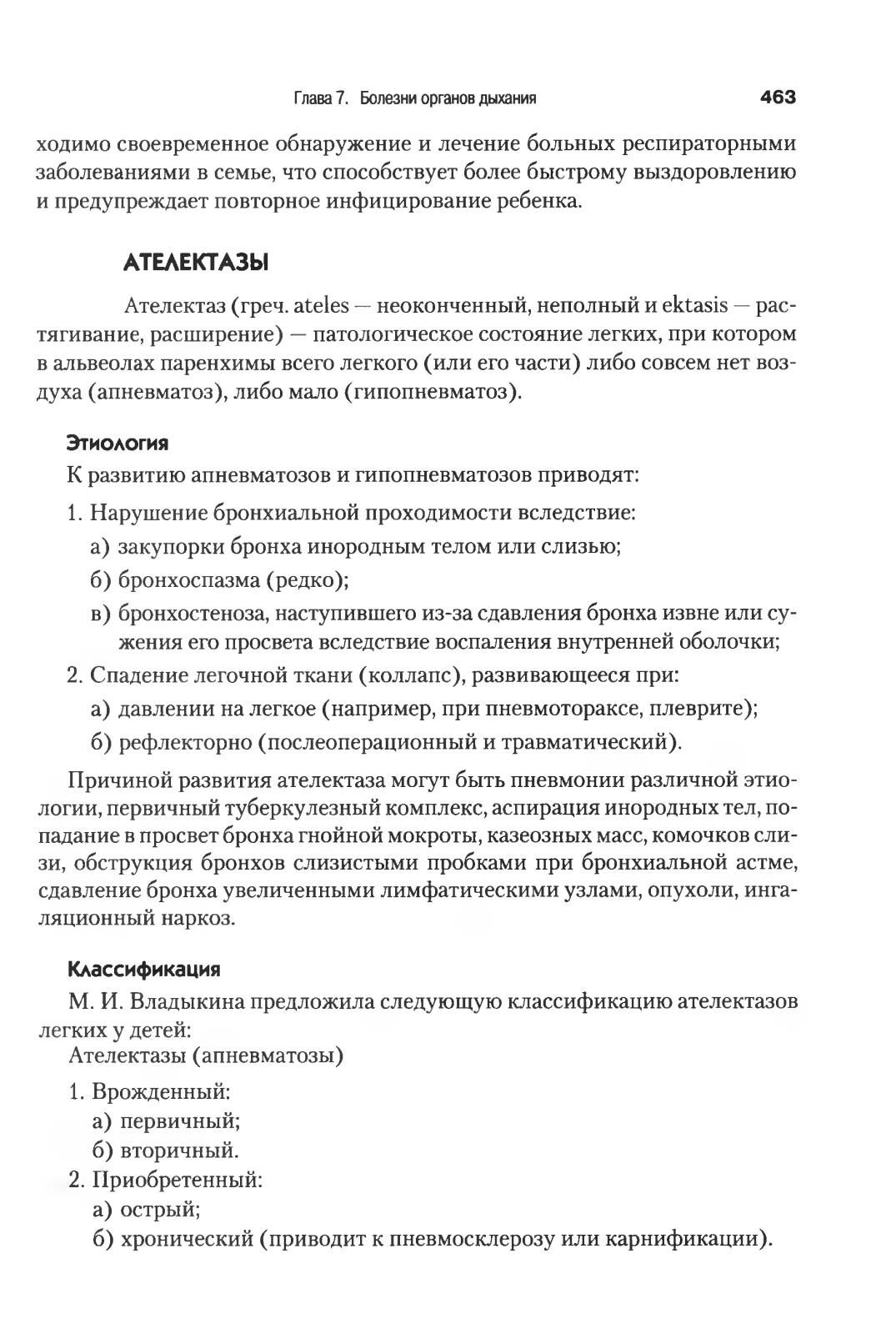 Глава 7. Болезни органов дыхания 463

ходимо своевременное обнаружение и лечение больных респираторными заболеваниями в семье, что способствует более быстрому выздоровлению и предупреждает повторное инфицирование ребенка.

АТЕЛЕКТАЗЫ

Ателектаз (греч. ateles — неоконченный, неполный и ektasis — растягивание, расширение) — патологическое состояние легких, при котором в альвеолах паренхимы всего легкого (или его части) либо совсем нет воздуха (апневматоз), либо мало (гипопневматоз).

Этиология

К развитию апневматозов и гипопневматозов приводят:

1. Нарушение бронхиальной проходимости вследствие:
а) закупорки бронха инородным телом или слизью;
б) бронхоспазма (редко);
в) бронхостеноза, наступившего из-за сдавления бронха извне или сужения его просвета вследствие воспаления внутренней оболочки;
2. Спадение легочной ткани (коллапс), развивающееся при:
а) давлении на легкое (например, при пневмотораксе, плеврите);
б) рефлекторно (послеоперационный и травматический).

Причиной развития ателектаза могут быть пневмонии различной этиологии, первичный туберкулезный комплекс, аспирация инородных тел, попадание в просвет бронха гнойной мокроты, казеозных масс, комочков слизи, обструкция бронхов слизистыми пробками при бронхиальной астме, сдавление бронха увеличенными лимфатическими узлами, опухоли, ингаляционный наркоз.

Классификация

М. И. Владыкина предложила следующую классификацию ателектазов легких у детей:
Ателектазы (апневматозы)

1. Врожденный:
а) первичный;
б) вторичный.
2. Приобретенный:
а) острый;
б) хронический (приводит к пневмосклерозу или карнификации).